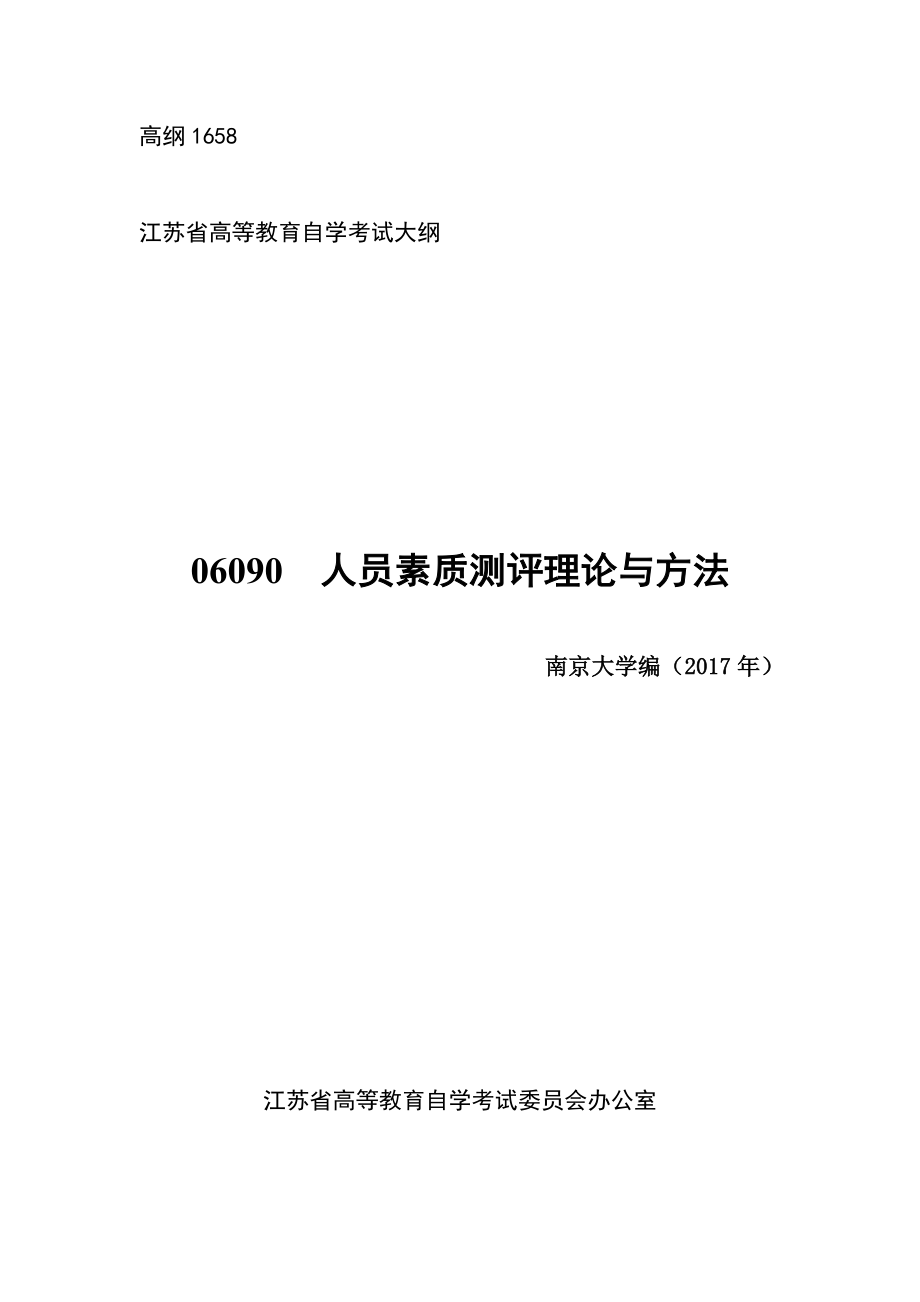 高纲 1658

江苏省高等教育自学考试大纲

06090　人员素质测评理论与方法

南京大学编（2017 年）

江苏省高等教育自学考试委员会办公室